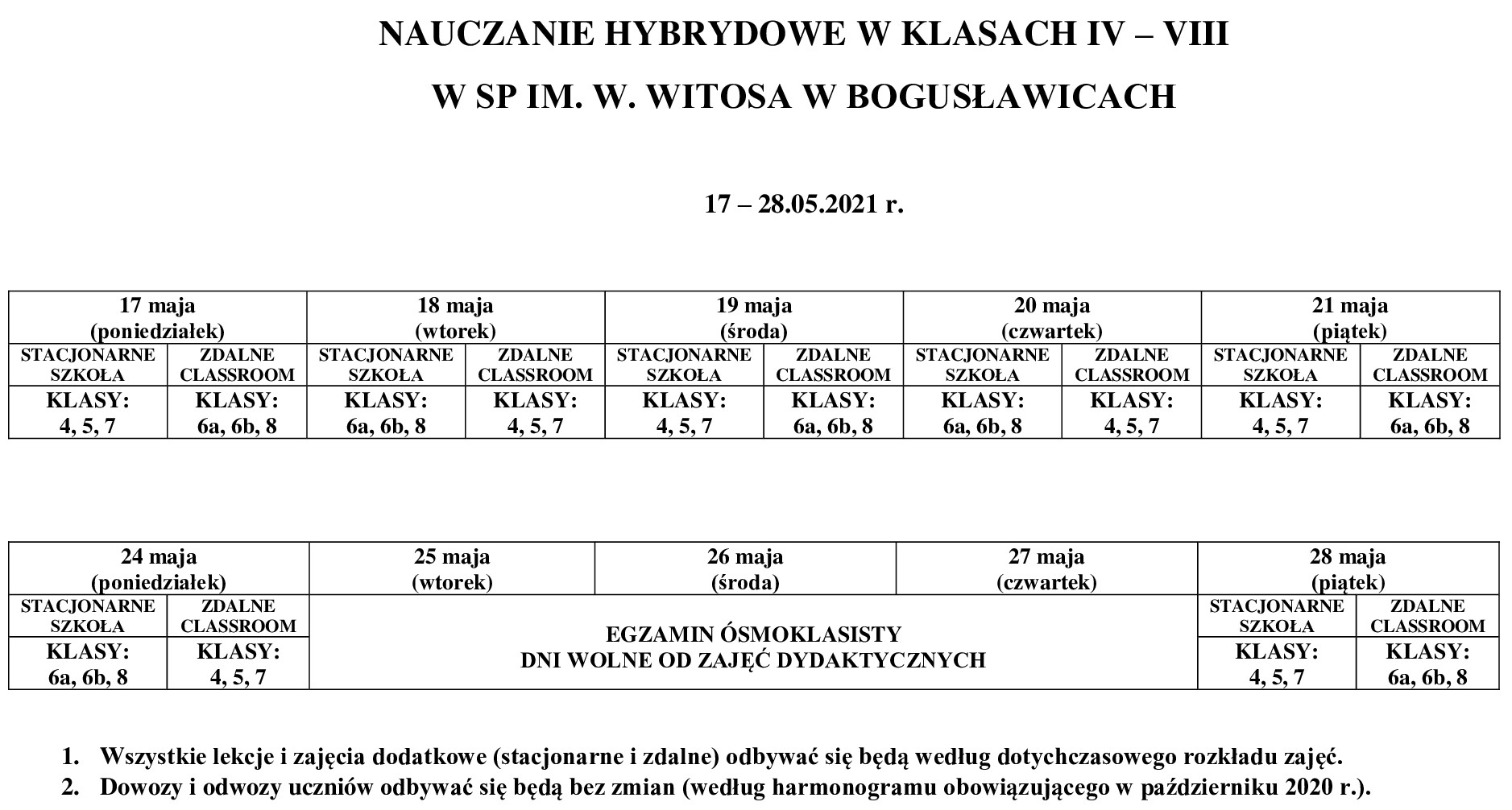 NAUCZANIE HYBRYDOWE W KLASACH IV – VIII

W SP IM. W. WITOSA W BOGUSŁAWICACH

17 – 28.05.2021 r.

| 17 maja (poniedziałek) | | 18 maja (wtorek) | | 19 maja (środa) | | 20 maja (czwartek) | | 21 maja (piątek) | |
|---|---|---|---|---|---|---|---|---|---|
| STACJONARNE SZKOŁA | ZDALNE CLASSROOM | STACJONARNE SZKOŁA | ZDALNE CLASSROOM | STACJONARNE SZKOŁA | ZDALNE CLASSROOM | STACJONARNE SZKOŁA | ZDALNE CLASSROOM | STACJONARNE SZKOŁA | ZDALNE CLASSROOM |
| KLASY: 4, 5, 7 | KLASY: 6a, 6b, 8 | KLASY: 6a, 6b, 8 | KLASY: 4, 5, 7 | KLASY: 4, 5, 7 | KLASY: 6a, 6b, 8 | KLASY: 6a, 6b, 8 | KLASY: 4, 5, 7 | KLASY: 4, 5, 7 | KLASY: 6a, 6b, 8 |

| 24 maja (poniedziałek) | | 25 maja (wtorek) | 26 maja (środa) | 27 maja (czwartek) | 28 maja (piątek) | |
|---|---|---|---|---|---|---|
| STACJONARNE SZKOŁA | ZDALNE CLASSROOM | EGZAMIN ÓSMOKLASISTY DNI WOLNE OD ZAJĘĆ DYDAKTYCZNYCH | | | STACJONARNE SZKOŁA | ZDALNE CLASSROOM |
| KLASY: 6a, 6b, 8 | KLASY: 4, 5, 7 | | | | KLASY: 4, 5, 7 | KLASY: 6a, 6b, 8 |

1. Wszystkie lekcje i zajęcia dodatkowe (stacjonarne i zdalne) odbywać się będą według dotychczasowego rozkładu zajęć.
2. Dowozy i odwozy uczniów odbywać się będą bez zmian (według harmonogramu obowiązującego w październiku 2020 r.).